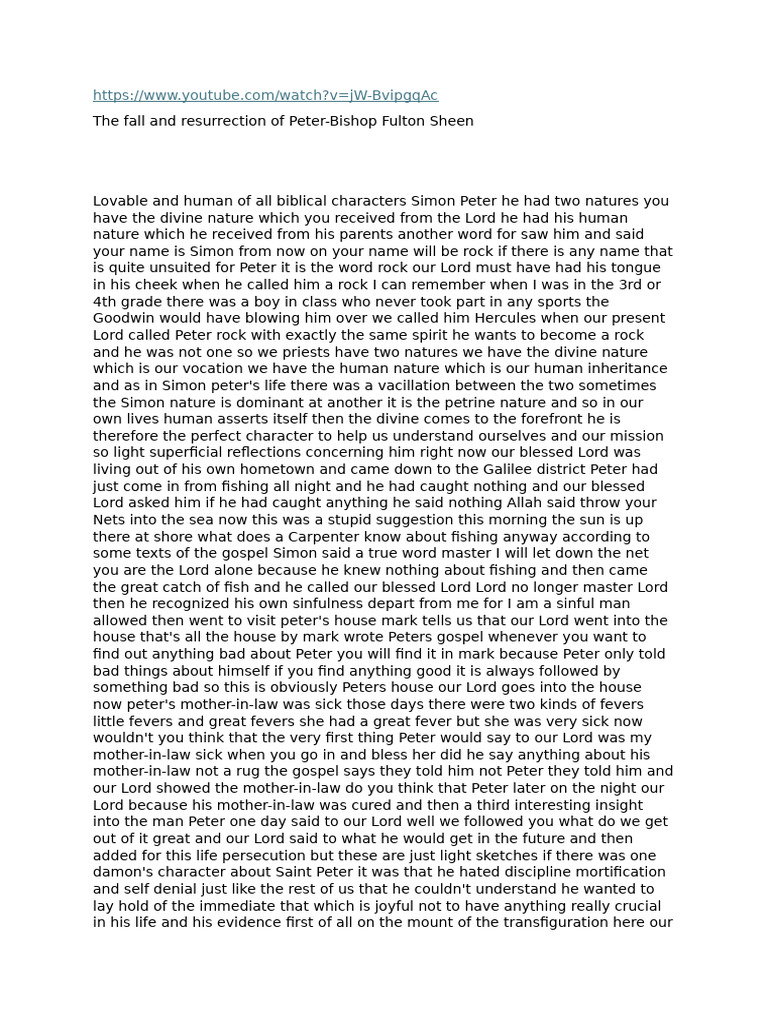 https://www.youtube.com/watch?v=jW-BvipgqAc

The fall and resurrection of Peter-Bishop Fulton Sheen

Lovable and human of all biblical characters Simon Peter he had two natures you have the divine nature which you received from the Lord he had his human nature which he received from his parents another word for saw him and said your name is Simon from now on your name will be rock if there is any name that is quite unsuited for Peter it is the word rock our Lord must have had his tongue in his cheek when he called him a rock I can remember when I was in the 3rd or 4th grade there was a boy in class who never took part in any sports the Goodwin would have blowing him over we called him Hercules when our present Lord called Peter rock with exactly the same spirit he wants to become a rock and he was not one so we priests have two natures we have the divine nature which is our vocation we have the human nature which is our human inheritance and as in Simon peter's life there was a vacillation between the two sometimes the Simon nature is dominant at another it is the petrine nature and so in our own lives human asserts itself then the divine comes to the forefront he is therefore the perfect character to help us understand ourselves and our mission so light superficial reflections concerning him right now our blessed Lord was living out of his own hometown and came down to the Galilee district Peter had just come in from fishing all night and he had caught nothing and our blessed Lord asked him if he had caught anything he said nothing Allah said throw your Nets into the sea now this was a stupid suggestion this morning the sun is up there at shore what does a Carpenter know about fishing anyway according to some texts of the gospel Simon said a true word master I will let down the net you are the Lord alone because he knew nothing about fishing and then came the great catch of fish and he called our blessed Lord Lord no longer master Lord then he recognized his own sinfulness depart from me for I am a sinful man allowed then went to visit peter's house mark tells us that our Lord went into the house that's all the house by mark wrote Peters gospel whenever you want to find out anything bad about Peter you will find it in mark because Peter only told bad things about himself if you find anything good it is always followed by something bad so this is obviously Peters house our Lord goes into the house now peter's mother-in-law was sick those days there were two kinds of fevers little fevers and great fevers she had a great fever but she was very sick now wouldn't you think that the very first thing Peter would say to our Lord was my mother-in-law sick when you go in and bless her did he say anything about his mother-in-law not a rug the gospel says they told him not Peter they told him and our Lord showed the mother-in-law do you think that Peter later on the night our Lord because his mother-in-law was cured and then a third interesting insight into the man Peter one day said to our Lord well we followed you what do we get out of it great and our Lord said to what he would get in the future and then added for this life persecution but these are just light sketches if there was one damon's character about Saint Peter it was that he hated discipline mortification and self denial just like the rest of us that he couldn't understand he wanted to lay hold of the immediate that which is joyful not to have anything really crucial in his life and his evidence first of all on the mount of the transfiguration here our